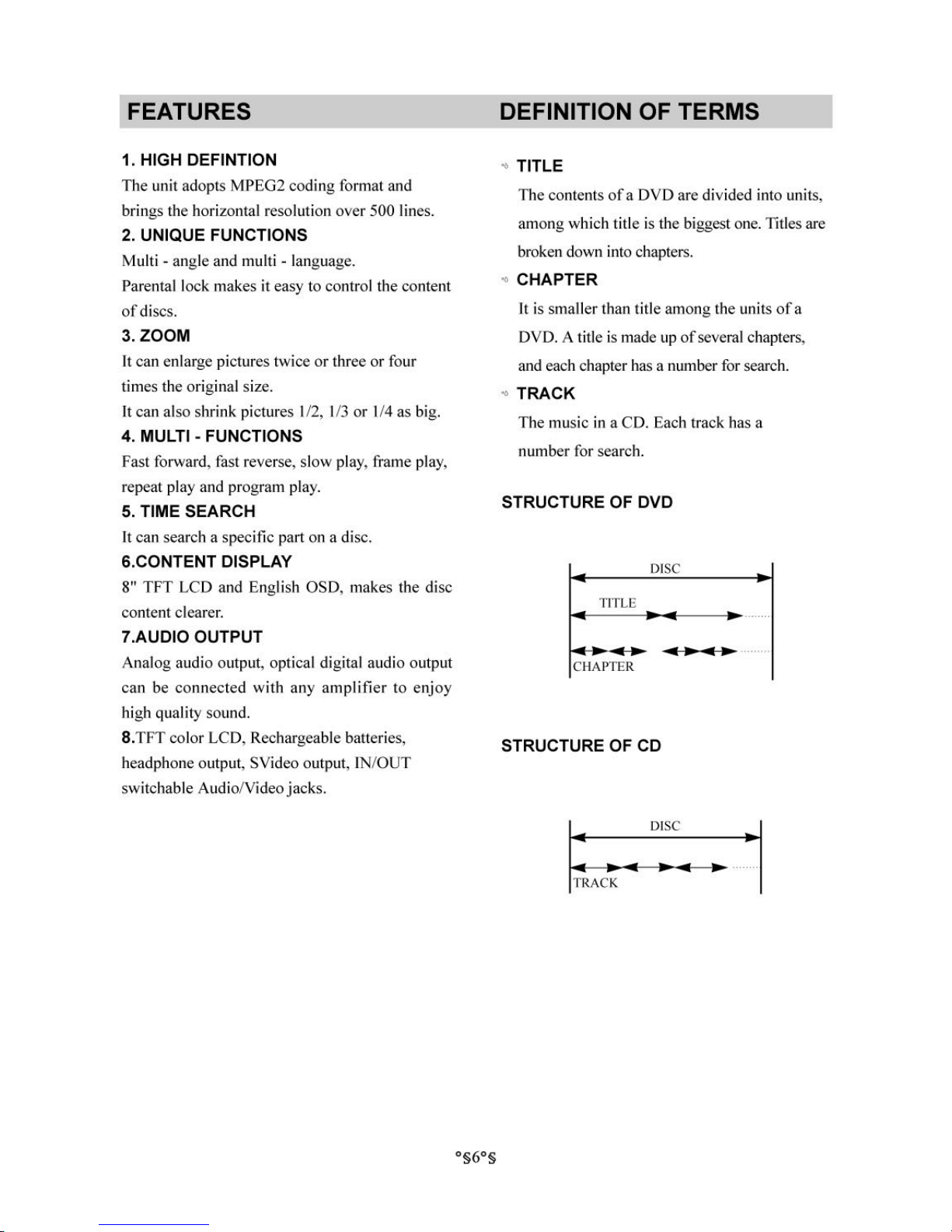 FEATURES

1. HIGH DEFINTION
The unit adopts MPEG2 coding format and brings the horizontal resolution over 500 lines.
2. UNIQUE FUNCTIONS
Multi - angle and multi - language.
Parental lock makes it easy to control the content of discs.
3. ZOOM
It can enlarge pictures twice or three or four times the original size.
It can also shrink pictures 1/2, 1/3 or 1/4 as big.
4. MULTI - FUNCTIONS
Fast forward, fast reverse, slow play, frame play, repeat play and program play.
5. TIME SEARCH
It can search a specific part on a disc.
6.CONTENT DISPLAY
8" TFT LCD and English OSD, makes the disc content clearer.
7.AUDIO OUTPUT
Analog audio output, optical digital audio output can be connected with any amplifier to enjoy high quality sound.
8.TFT color LCD, Rechargeable batteries, headphone output, SVideo output, IN/OUT switchable Audio/Video jacks.

DEFINITION OF TERMS

TITLE
The contents of a DVD are divided into units, among which title is the biggest one. Titles are broken down into chapters.
CHAPTER
It is smaller than title among the units of a DVD. A title is made up of several chapters, and each chapter has a number for search.
TRACK
The music in a CD. Each track has a number for search.

STRUCTURE OF DVD

DISC
TITLE
CHAPTER

STRUCTURE OF CD

DISC
TRACK

°§6°§